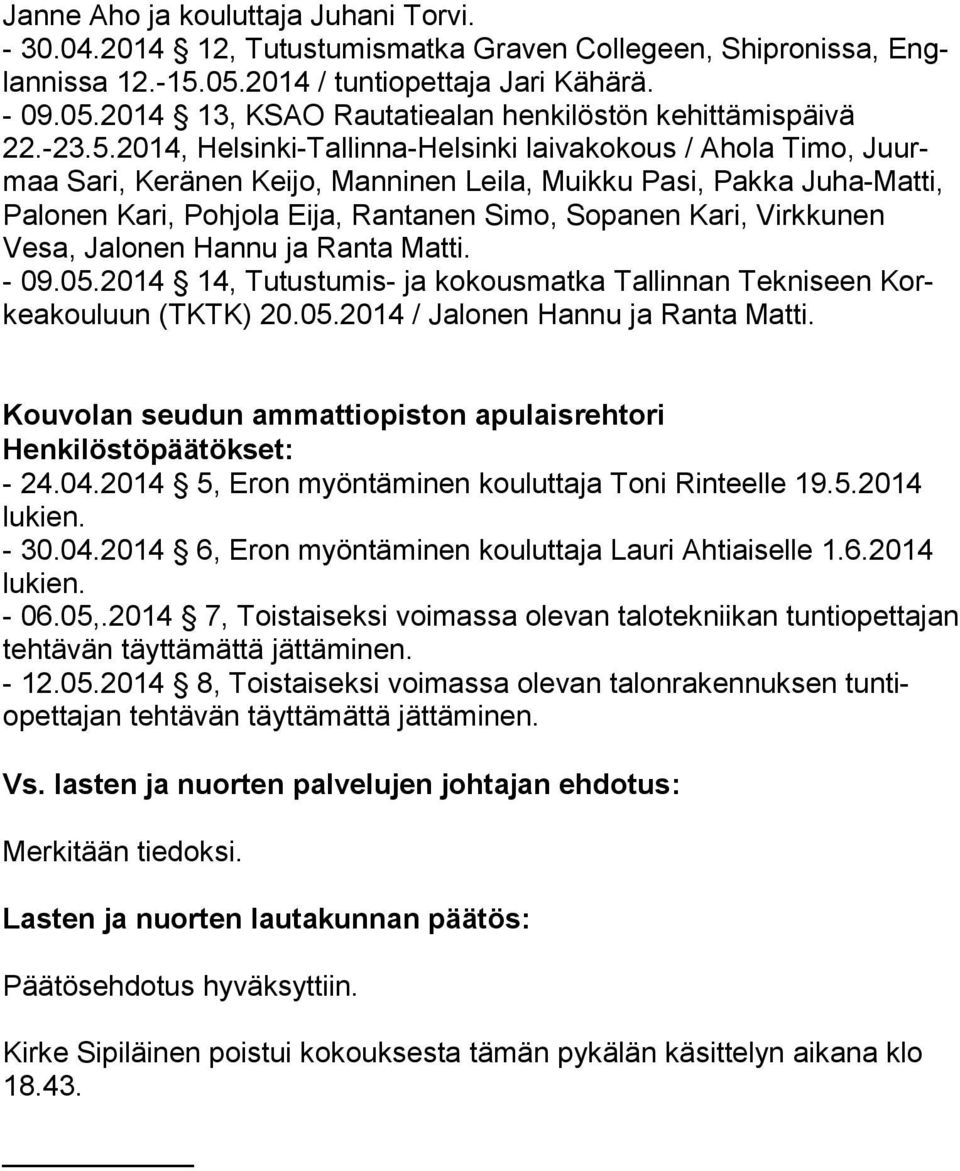 Janne Aho ja kouluttaja Juhani Torvi.
- 30.04.2014 § 12, Tutustumismatka Graven Collegeen, Shipronissa, Englannissa 12.-15.05.2014 / tuntiopettaja Jari Kähärä.
- 09.05.2014 § 13, KSAO Rautatiealan henkilöstön kehittämispäivä 22.-23.5.2014, Helsinki-Tallinna-Helsinki laivakokous / Ahola Timo, Juurmaa Sari, Keränen Keijo, Manninen Leila, Muikku Pasi, Pakka Juha-Matti, Palonen Kari, Pohjola Eija, Rantanen Simo, Sopanen Kari, Virkkunen Vesa, Jalonen Hannu ja Ranta Matti.
- 09.05.2014 § 14, Tutustumis- ja kokousmatka Tallinnan Tekniseen Korkeakouluun (TKTK) 20.05.2014 / Jalonen Hannu ja Ranta Matti.

Kouvolan seudun ammattiopiston apulaisrehtori
Henkilöstöpäätökset:
- 24.04.2014 § 5, Eron myöntäminen kouluttaja Toni Rinteelle 19.5.2014 lukien.
- 30.04.2014 § 6, Eron myöntäminen kouluttaja Lauri Ahtiaiselle 1.6.2014 lukien.
- 06.05,.2014 § 7, Toistaiseksi voimassa olevan talotekniikan tuntiopettajan tehtävän täyttämättä jättäminen.
- 12.05.2014 § 8, Toistaiseksi voimassa olevan talonrakennuksen tuntiopettajan tehtävän täyttämättä jättäminen.

Vs. lasten ja nuorten palvelujen johtajan ehdotus:

Merkitään tiedoksi.

Lasten ja nuorten lautakunnan päätös:

Päätösehdotus hyväksyttiin.

Kirke Sipiläinen poistui kokouksesta tämän pykälän käsittelyn aikana klo 18.43.